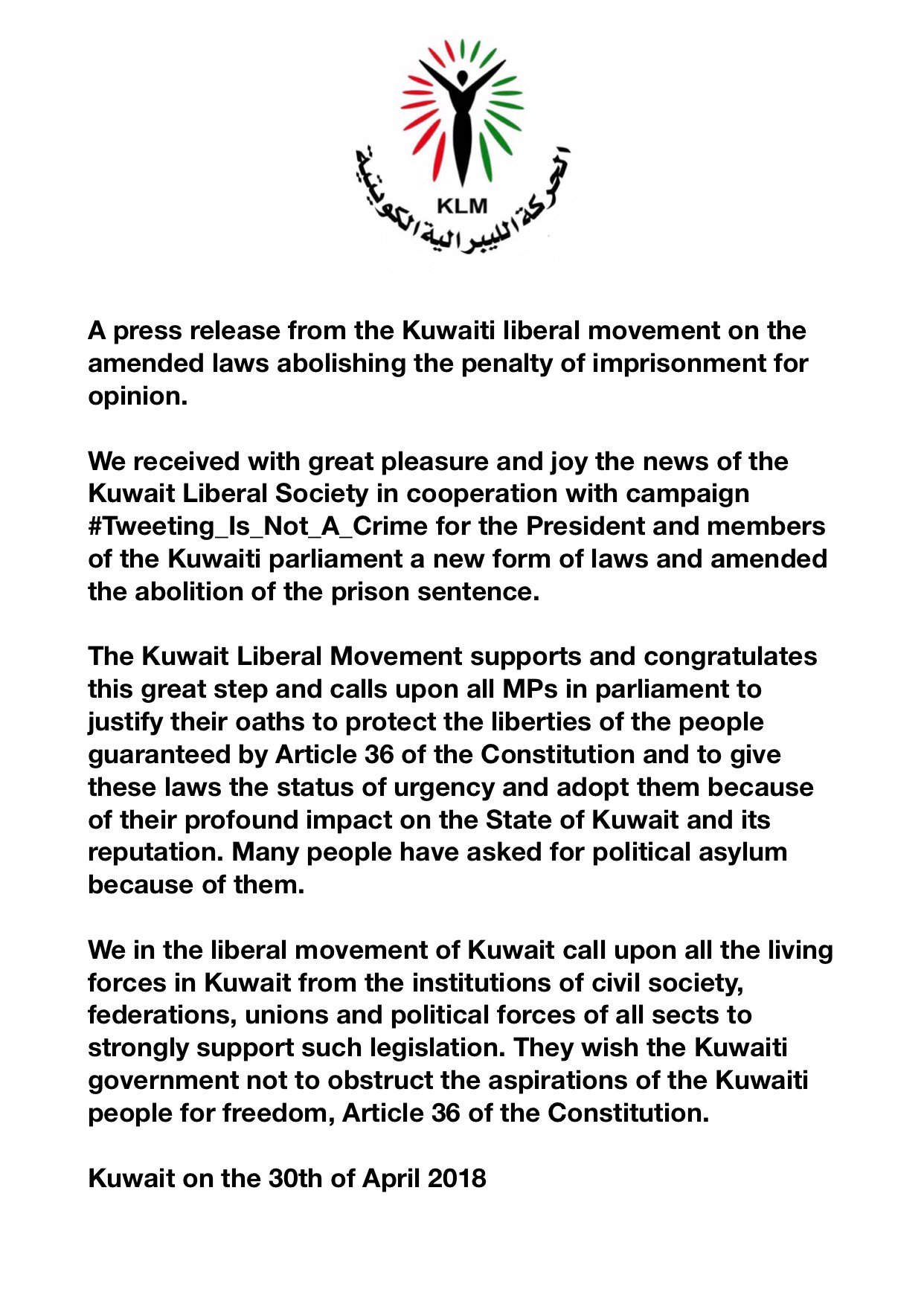 KLM

الحركة الليبرالية الكويتية

A press release from the Kuwaiti liberal movement on the amended laws abolishing the penalty of imprisonment for opinion.

We received with great pleasure and joy the news of the Kuwait Liberal Society in cooperation with campaign #Tweeting_Is_Not_A_Crime for the President and members of the Kuwaiti parliament a new form of laws and amended the abolition of the prison sentence.

The Kuwait Liberal Movement supports and congratulates this great step and calls upon all MPs in parliament to justify their oaths to protect the liberties of the people guaranteed by Article 36 of the Constitution and to give these laws the status of urgency and adopt them because of their profound impact on the State of Kuwait and its reputation. Many people have asked for political asylum because of them.

We in the liberal movement of Kuwait call upon all the living forces in Kuwait from the institutions of civil society, federations, unions and political forces of all sects to strongly support such legislation. They wish the Kuwaiti government not to obstruct the aspirations of the Kuwaiti people for freedom, Article 36 of the Constitution.

Kuwait on the 30th of April 2018